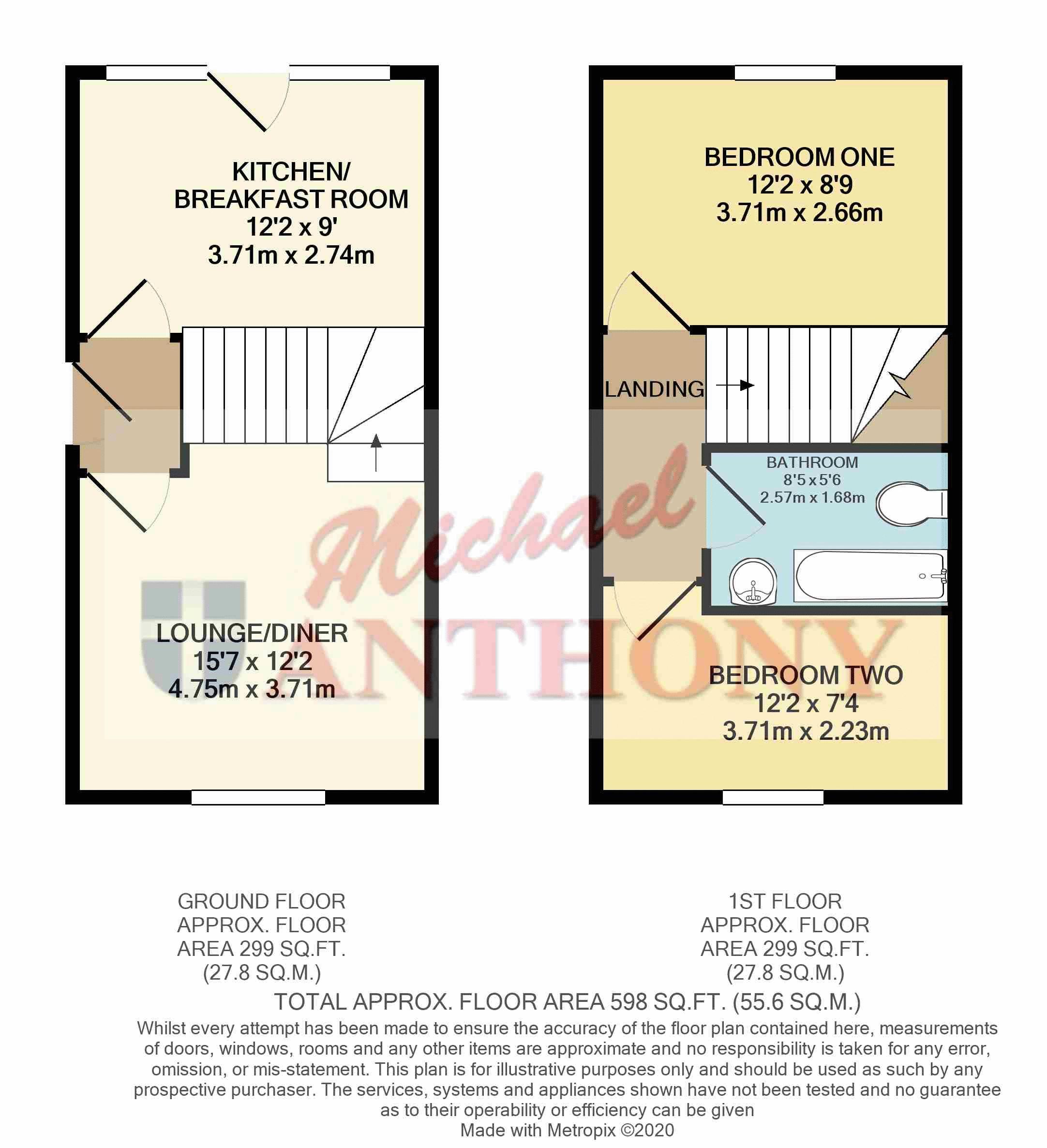 KITCHEN/
BREAKFAST ROOM
12'2 x 9'
3.71m x 2.74m

LOUNGE/DINER
15'7 x 12'2
4.75m x 3.71m

BEDROOM ONE
12'2 x 8'9
3.71m x 2.66m

LANDING

BATHROOM
8'5 x 5'6
2.57m x 1.68m

BEDROOM TWO
12'2 x 7'4
3.71m x 2.23m

Michael
ANTHONY

GROUND FLOOR
APPROX. FLOOR
AREA 299 SQ.FT.
(27.8 SQ.M.)

1ST FLOOR
APPROX. FLOOR
AREA 299 SQ.FT.
(27.8 SQ.M.)

TOTAL APPROX. FLOOR AREA 598 SQ.FT. (55.6 SQ.M.)

Whilst every attempt has been made to ensure the accuracy of the floor plan contained here, measurements of doors, windows, rooms and any other items are approximate and no responsibility is taken for any error, omission, or mis-statement. This plan is for illustrative purposes only and should be used as such by any prospective purchaser. The services, systems and appliances shown have not been tested and no guarantee as to their operability or efficiency can be given
Made with Metropix ©2020